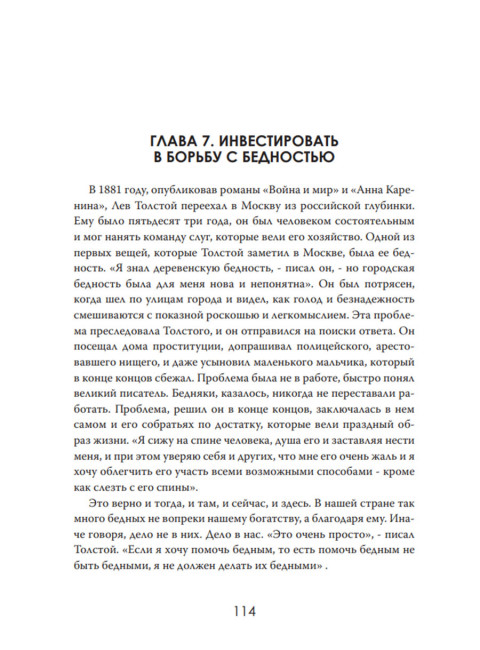 ГЛАВА 7. ИНВЕСТИРОВАТЬ В БОРЬБУ С БЕДНОСТЬЮ

В 1881 году, опубликовав романы «Война и мир» и «Анна Каренина», Лев Толстой переехал в Москву из российской глубинки. Ему было пятьдесят три года, он был человеком состоятельным и мог нанять команду слуг, которые вели его хозяйство. Одной из первых вещей, которые Толстой заметил в Москве, была ее бедность. «Я знал деревенскую бедность, - писал он, - но городская бедность была для меня нова и непонятна». Он был потрясен, когда шел по улицам города и видел, как голод и безнадежность смешиваются с показной роскошью и легкомыслием. Эта проблема преследовала Толстого, и он отправился на поиски ответа. Он посещал дома проституции, допрашивал полицейского, арестовавшего нищего, и даже усыновил маленького мальчика, который в конце концов сбежал. Проблема была не в работе, быстро понял великий писатель. Бедняки, казалось, никогда не переставали работать. Проблема, решил он в конце концов, заключалась в нем самом и его собратьях по достатку, которые вели праздный образ жизни. «Я сижу на спине человека, душа его и заставляя нести меня, и при этом уверяю себя и других, что мне его очень жаль и я хочу облегчить его участь всеми возможными способами - кроме как слезть с его спины».

Это верно и тогда, и там, и сейчас, и здесь. В нашей стране так много бедных не вопреки нашему богатству, а благодаря ему. Иначе говоря, дело не в них. Дело в нас. «Это очень просто», - писал Толстой. «Если я хочу помочь бедным, то есть помочь бедным не быть бедными, я не должен делать их бедными» .

114